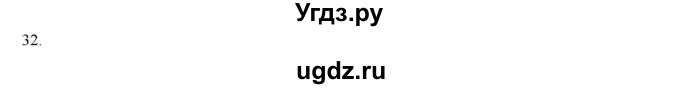 Угдз.ру

32.

ugdz.ru